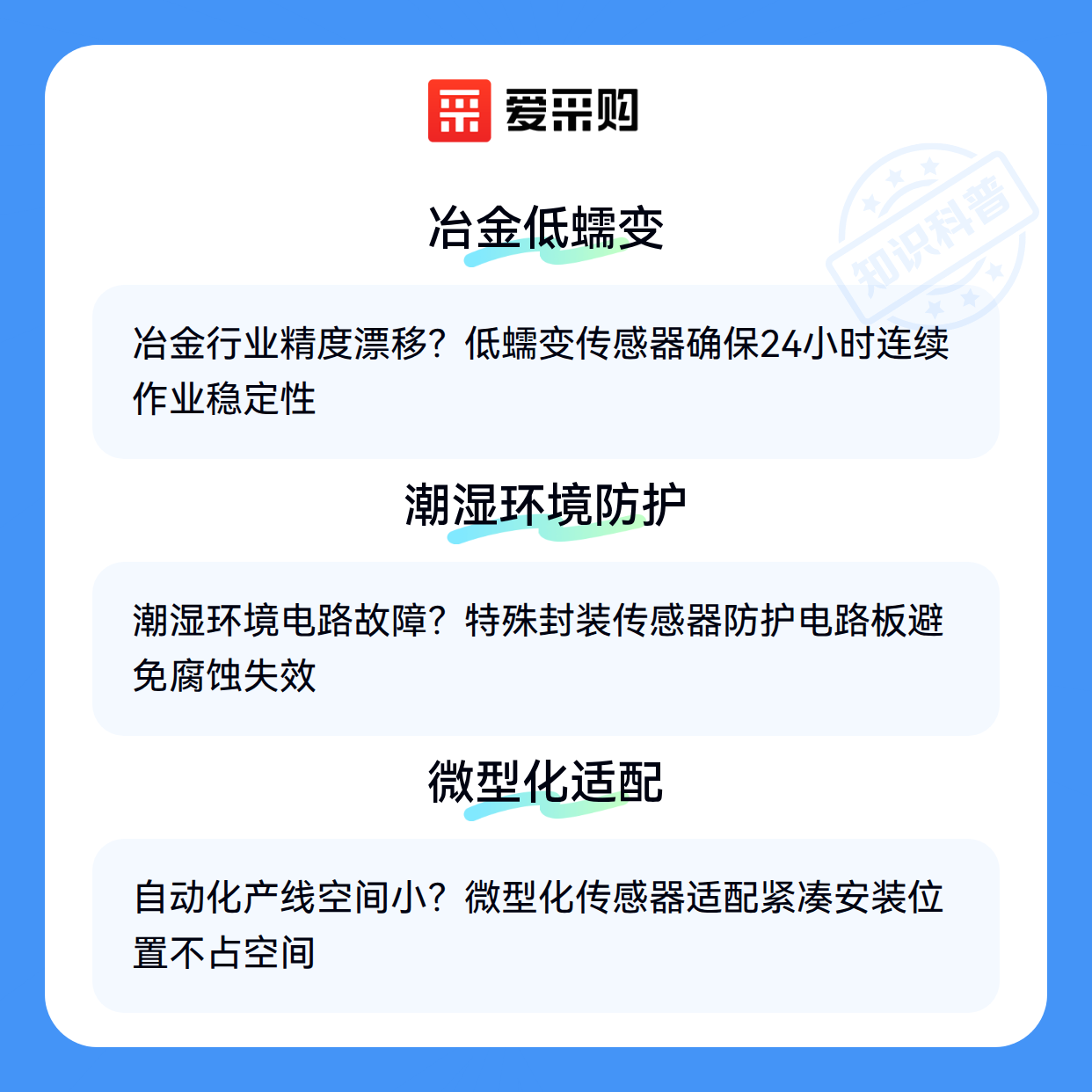 爱采购

冶金低蠕变

冶金行业精度漂移？低蠕变传感器确保24小时连续作业稳定性

潮湿环境防护

潮湿环境电路故障？特殊封装传感器防护电路板避免腐蚀失效

微型化适配

自动化产线空间小？微型化传感器适配紧凑安装位置不占空间

知识科普